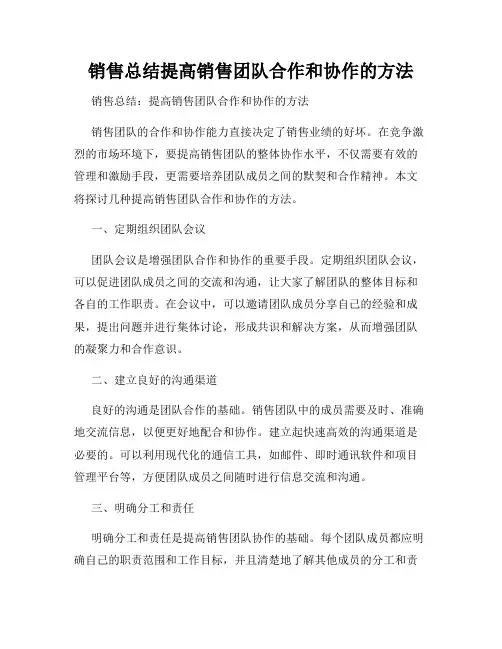 销售总结提高销售团队合作和协作的方法

销售总结：提高销售团队合作和协作的方法

销售团队的合作和协作能力直接决定了销售业绩的好坏。在竞争激烈的市场环境下，要提高销售团队的整体协作水平，不仅需要有效的管理和激励手段，更需要培养团队成员之间的默契和合作精神。本文将探讨几种提高销售团队合作和协作的方法。

一、定期组织团队会议

团队会议是增强团队合作和协作的重要手段。定期组织团队会议，可以促进团队成员之间的交流和沟通，让大家了解团队的整体目标和各自的工作职责。在会议中，可以邀请团队成员分享自己的经验和成果，提出问题并进行集体讨论，形成共识和解决方案，从而增强团队的凝聚力和合作意识。

二、建立良好的沟通渠道

良好的沟通是团队合作的基础。销售团队中的成员需要及时、准确地交流信息，以便更好地配合和协作。建立起快速高效的沟通渠道是必要的。可以利用现代化的通信工具，如邮件、即时通讯软件和项目管理平台等，方便团队成员之间随时进行信息交流和沟通。

三、明确分工和责任

明确分工和责任是提高销售团队协作的基础。每个团队成员都应明确自己的职责范围和工作目标，并且清楚地了解其他成员的分工和责